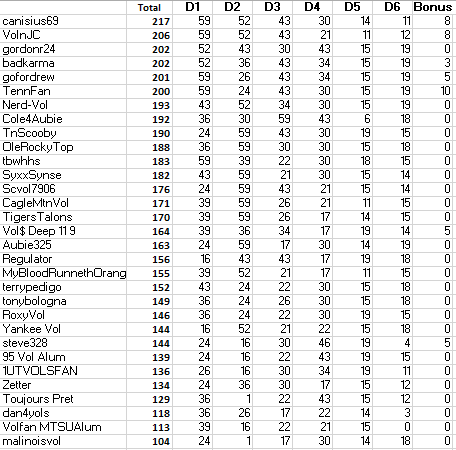 |  | Total | D1 | D2 | D3 | D4 | D5 | D6 | Bonus |
|---|---|---|---|---|---|---|---|---|
| canisius69 | 217 | 59 | 52 | 43 | 30 | 14 | 11 | 8 |
| VolnJC | 206 | 59 | 52 | 43 | 21 | 11 | 12 | 8 |
| gordonr24 | 202 | 52 | 43 | 30 | 43 | 15 | 19 | 0 |
| badkarma | 202 | 52 | 36 | 43 | 34 | 15 | 19 | 3 |
| gofordrew | 201 | 59 | 26 | 43 | 34 | 15 | 19 | 5 |
| TennFan | 200 | 59 | 24 | 43 | 30 | 15 | 19 | 10 |
| Nerd-Vol | 193 | 43 | 52 | 34 | 30 | 15 | 19 | 0 |
| Cole4Aubie | 192 | 36 | 30 | 59 | 43 | 6 | 18 | 0 |
| TnScooby | 190 | 24 | 59 | 43 | 30 | 19 | 15 | 0 |
| OleRockyTop | 188 | 36 | 59 | 30 | 30 | 15 | 18 | 0 |
| tbwhhs | 183 | 59 | 39 | 22 | 30 | 18 | 15 | 0 |
| SyxxSynse | 182 | 43 | 59 | 21 | 30 | 15 | 14 | 0 |
| Scvol7906 | 176 | 24 | 59 | 43 | 21 | 15 | 14 | 0 |
| CagleMtnVol | 171 | 39 | 59 | 26 | 21 | 11 | 15 | 0 |
| TigersTalons | 170 | 39 | 59 | 26 | 17 | 14 | 15 | 0 |
| Vol$ Deep 11 9 | 164 | 39 | 36 | 34 | 17 | 19 | 14 | 5 |
| Aubie325 | 163 | 24 | 59 | 17 | 30 | 14 | 19 | 0 |
| Regulator | 156 | 16 | 43 | 43 | 17 | 19 | 18 | 0 |
| MyBloodRunnethOrang | 155 | 39 | 52 | 21 | 17 | 11 | 15 | 0 |
| terrypedigo | 152 | 43 | 24 | 22 | 30 | 15 | 18 | 0 |
| tonybologna | 149 | 36 | 24 | 26 | 30 | 15 | 18 | 0 |
| RoxyVol | 146 | 36 | 24 | 22 | 30 | 19 | 15 | 0 |
| Yankee Vol | 144 | 16 | 52 | 21 | 22 | 15 | 18 | 0 |
| steve328 | 144 | 24 | 16 | 30 | 46 | 19 | 4 | 5 |
| 95 Vol Alum | 139 | 24 | 16 | 22 | 43 | 19 | 15 | 0 |
| 1UTVOLSFAN | 136 | 26 | 16 | 30 | 34 | 19 | 11 | 0 |
| Zetter | 134 | 24 | 36 | 30 | 17 | 15 | 12 | 0 |
| Toujours Pret | 129 | 36 | 1 | 22 | 43 | 15 | 12 | 0 |
| dan4vols | 118 | 36 | 26 | 17 | 22 | 14 | 3 | 0 |
| Volfan MTSUAlum | 113 | 39 | 16 | 22 | 21 | 15 | 0 | 0 |
| malinoisvol | 104 | 24 | 1 | 17 | 30 | 14 | 18 | 0 |